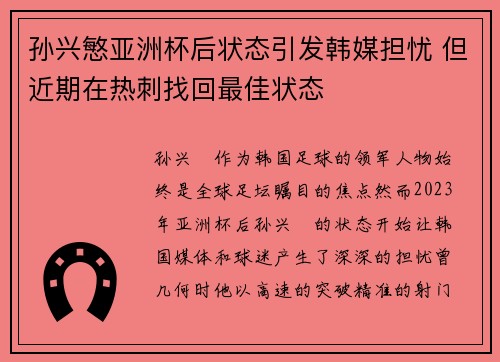 孙兴慜亚洲杯后状态引发韩媒担忧 但近期在热刺找回最佳状态

孙兴 作为韩国足球的领军人物始终是全球足坛瞩目的焦点然而2023年亚洲杯后孙兴 的状态开始让韩国媒体和球迷产生了深深的担忧曾几何时他以高速的突破精准的射门